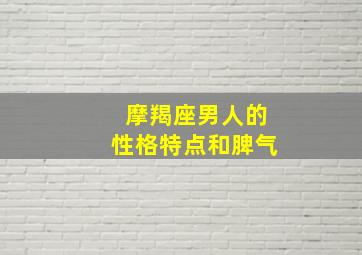 摩羯座男人的
性格特点和脾气